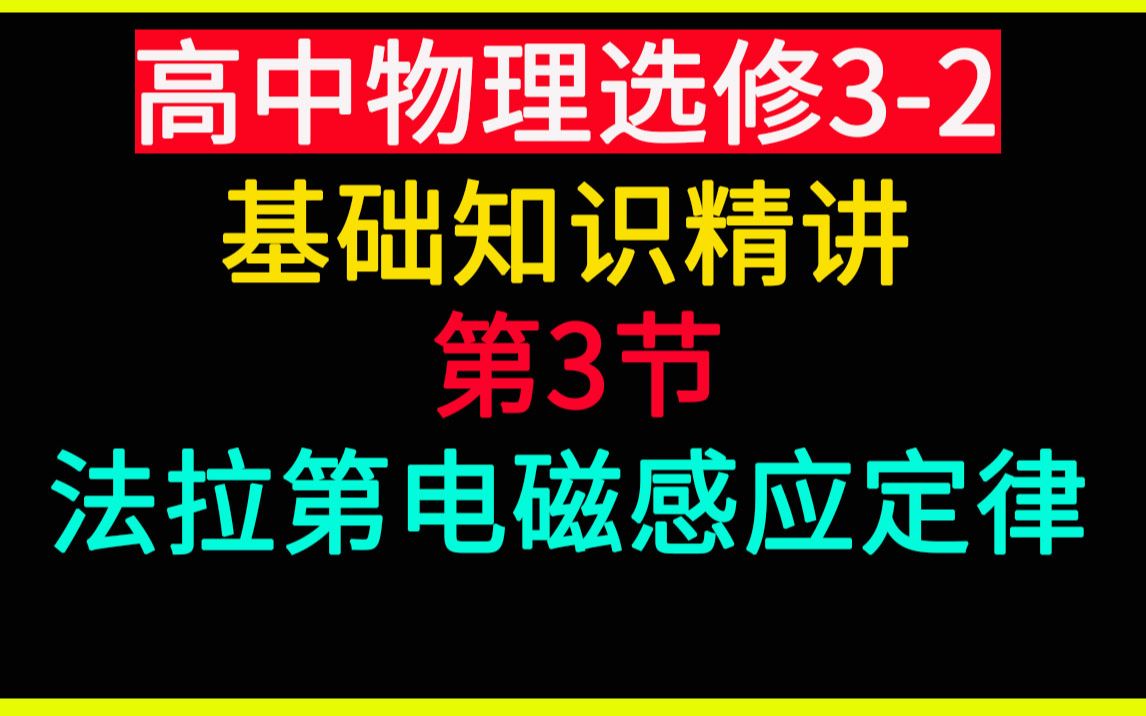 高中物理选修3-2

基础知识精讲

第3节

法拉第电磁感应定律